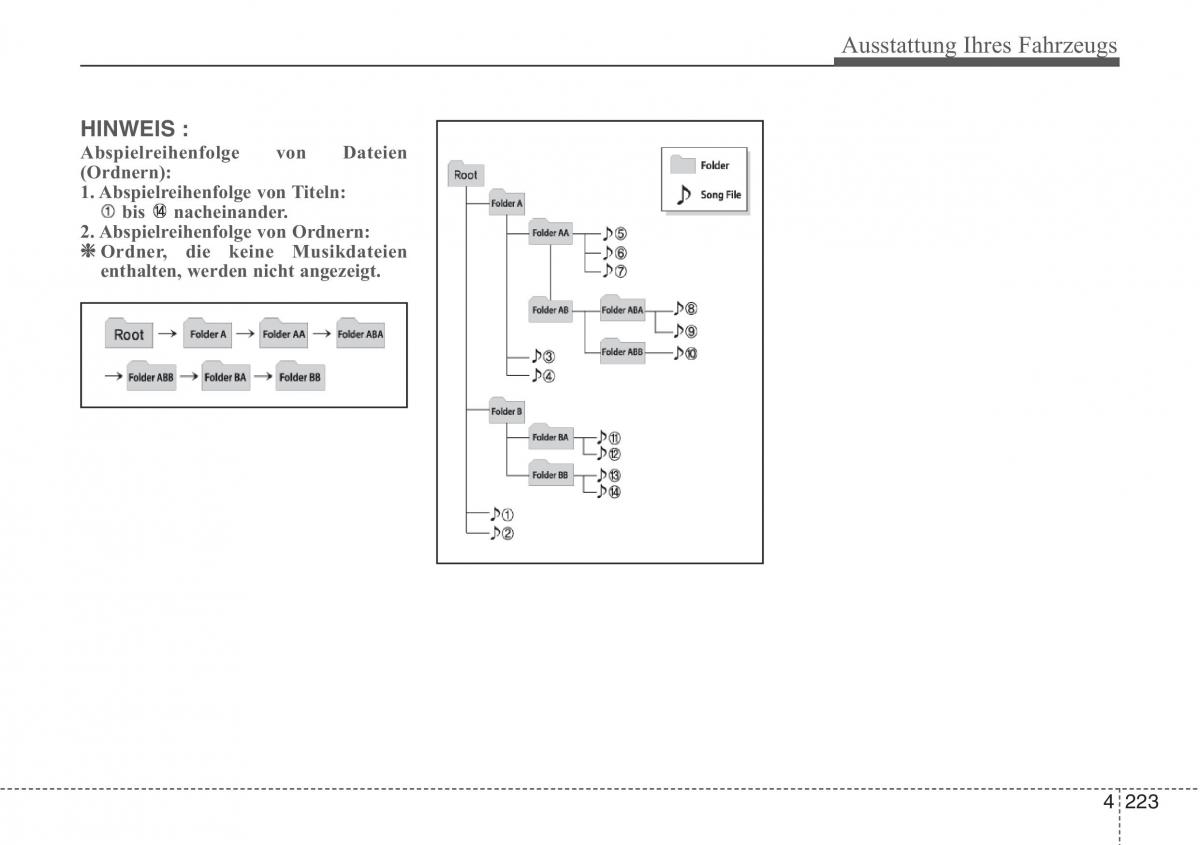 Ausstattung Ihres Fahrzeugs

HINWEIS :
Abspielreihenfolge von Dateien (Ordnern):
1. Abspielreihenfolge von Titeln: ① bis ⑭ nacheinander.
2. Abspielreihenfolge von Ordnern:
❋ Ordner, die keine Musikdateien enthalten, werden nicht angezeigt.

Root → Folder A → Folder AA → Folder ABA → Folder ABB → Folder BA → Folder BB

Folder
Song File

Root
Folder A
Folder AA
♪⑤
♪⑥
♪⑦
Folder AB
Folder ABA
♪⑧
♪⑨
Folder ABB
♪⑩
♪③
♪④
Folder B
Folder BA
♪⑪
♪⑫
Folder BB
♪⑬
♪⑭
♪①
♪②

4 223